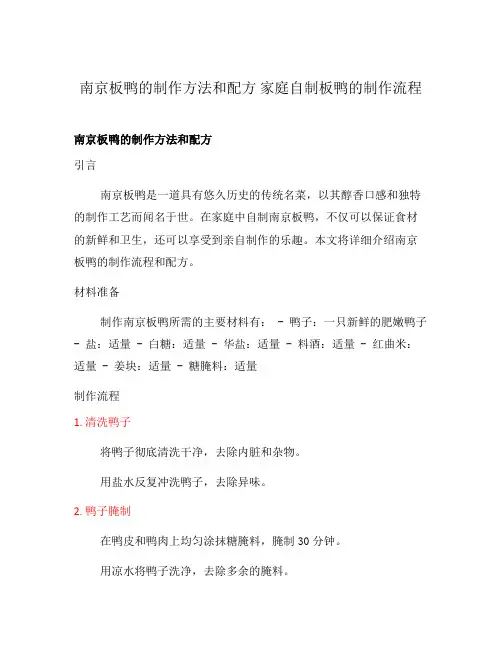 南京板鸭的制作方法和配方 家庭自制板鸭的制作流程

南京板鸭的制作方法和配方

引言

南京板鸭是一道具有悠久历史的传统名菜，以其醇香口感和独特的制作工艺而闻名于世。在家庭中自制南京板鸭，不仅可以保证食材的新鲜和卫生，还可以享受到亲自制作的乐趣。本文将详细介绍南京板鸭的制作流程和配方。

材料准备

制作南京板鸭所需的主要材料有： - 鸭子：一只新鲜的肥嫩鸭子 - 盐：适量 - 白糖：适量 - 华盐：适量 - 料酒：适量 - 红曲米：适量 - 姜块：适量 - 糖腌料：适量

制作流程

1. 清洗鸭子

将鸭子彻底清洗干净，去除内脏和杂物。

用盐水反复冲洗鸭子，去除异味。

2. 鸭子腌制

在鸭皮和鸭肉上均匀涂抹糖腌料，腌制 30 分钟。

用凉水将鸭子洗净，去除多余的腌料。